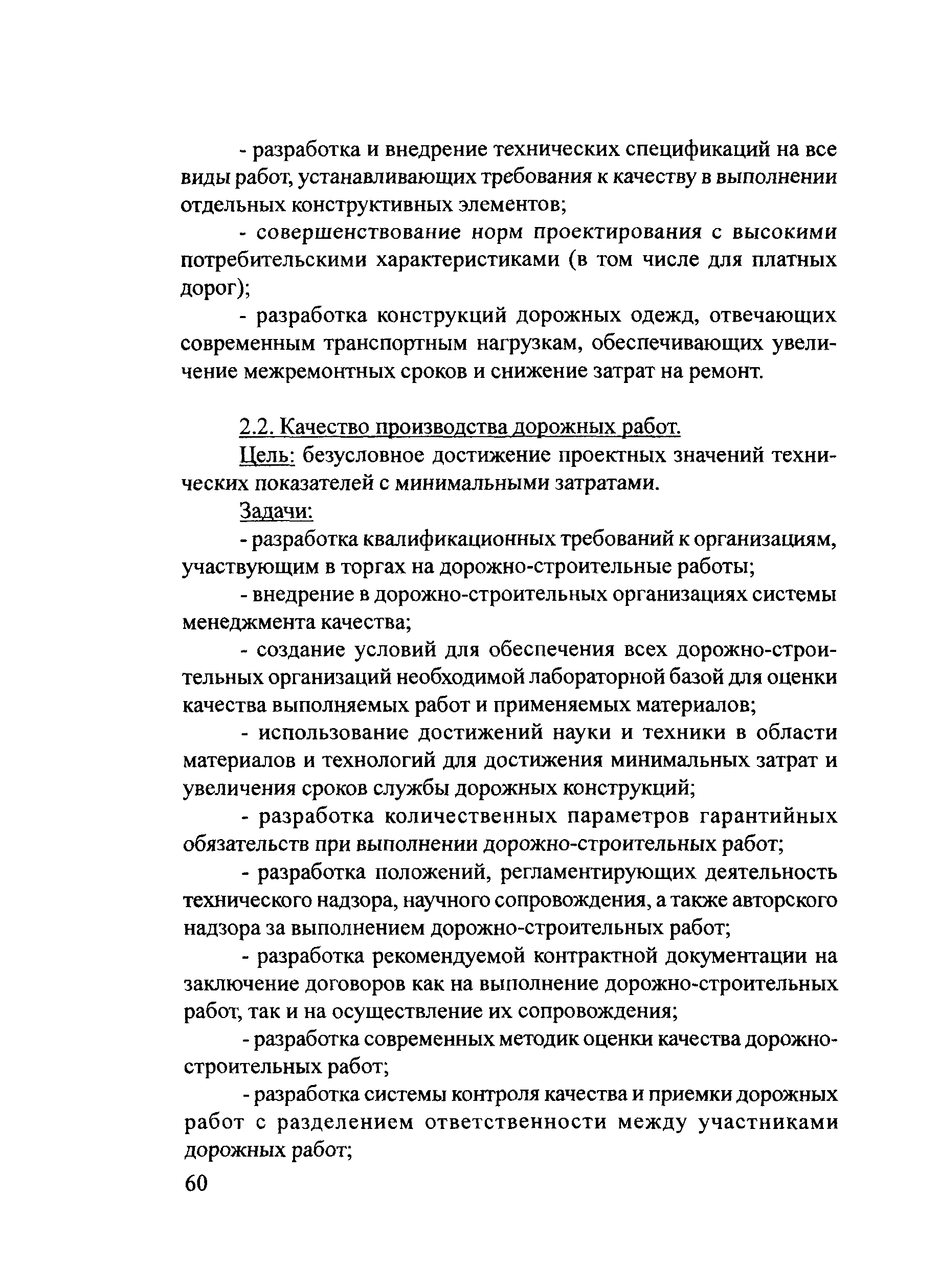 - разработка и внедрение технических спецификаций на все виды работ, устанавливающих требования к качеству в выполнении отдельных конструктивных элементов;

- совершенствование норм проектирования с высокими потребительскими характеристиками (в том числе для платных дорог);

- разработка конструкций дорожных одежд, отвечающих современным транспортным нагрузкам, обеспечивающих увеличение межремонтных сроков и снижение затрат на ремонт.

2.2. Качество производства дорожных работ.

Цель: безусловное достижение проектных значений технических показателей с минимальными затратами.

Задачи:

- разработка квалификационных требований к организациям, участвующим в торгах на дорожно-строительные работы;

- внедрение в дорожно-строительных организациях системы менеджмента качества;

- создание условий для обеспечения всех дорожно-строительных организаций необходимой лабораторной базой для оценки качества выполняемых работ и применяемых материалов;

- использование достижений науки и техники в области материалов и технологий для достижения минимальных затрат и увеличения сроков службы дорожных конструкций;

- разработка количественных параметров гарантийных обязательств при выполнении дорожно-строительных работ;

- разработка положений, регламентирующих деятельность технического надзора, научного сопровождения, а также авторского надзора за выполнением дорожно-строительных работ;

- разработка рекомендуемой контрактной документации на заключение договоров как на выполнение дорожно-строительных работ, так и на осуществление их сопровождения;

- разработка современных методик оценки качества дорожно-строительных работ;

- разработка системы контроля качества и приемки дорожных работ с разделением ответственности между участниками дорожных работ;

60